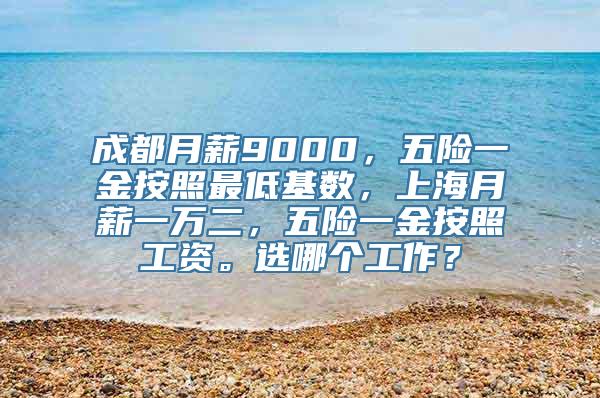 成都月薪9000，五险一金按照最低基数，上海月薪一万二，五险一金按照工资。选哪个工作？